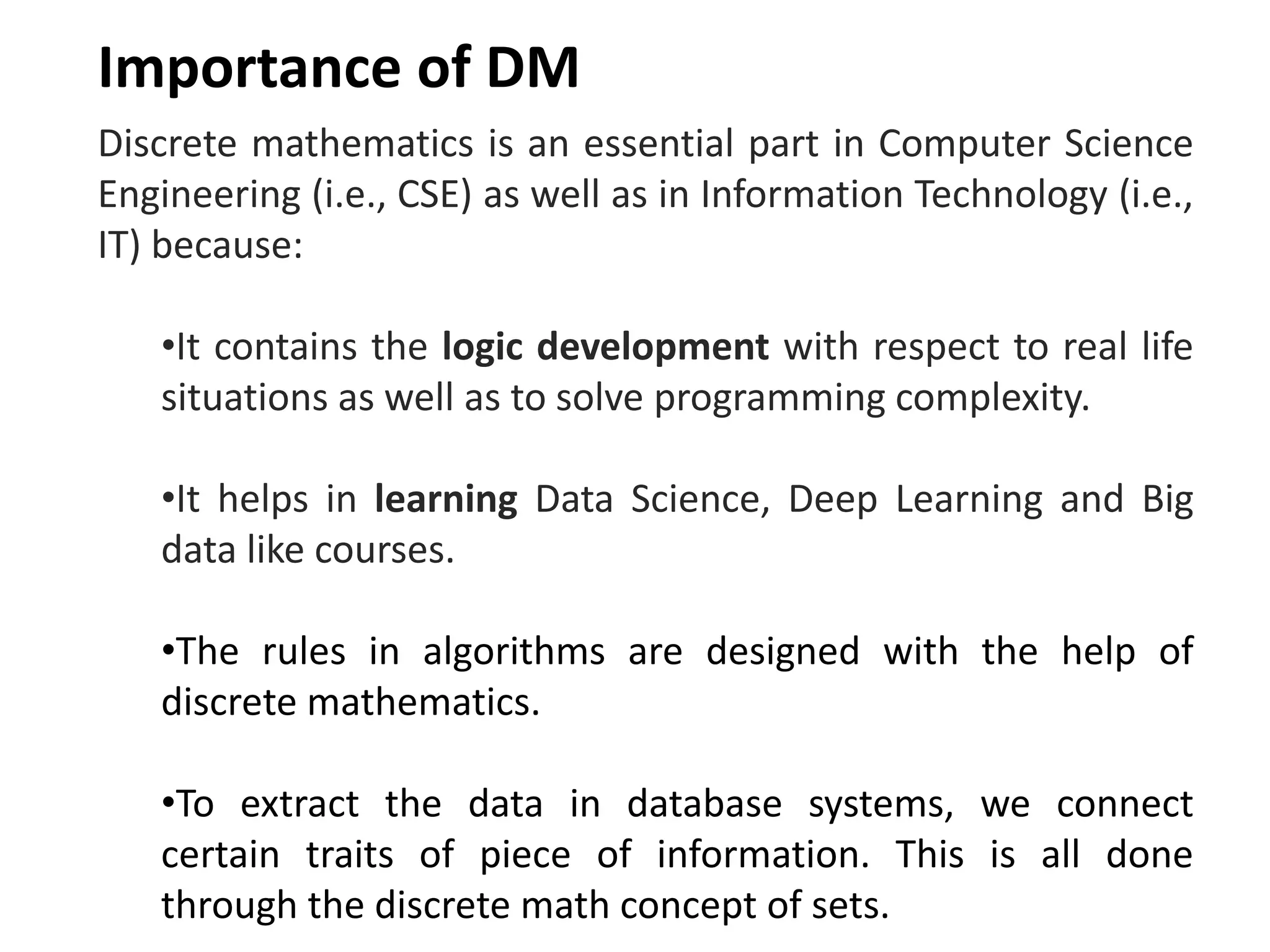 Importance of DM

Discrete mathematics is an essential part in Computer Science Engineering (i.e., CSE) as well as in Information Technology (i.e., IT) because:

•It contains the logic development with respect to real life situations as well as to solve programming complexity.

•It helps in learning Data Science, Deep Learning and Big data like courses.

•The rules in algorithms are designed with the help of discrete mathematics.

•To extract the data in database systems, we connect certain traits of piece of information. This is all done through the discrete math concept of sets.